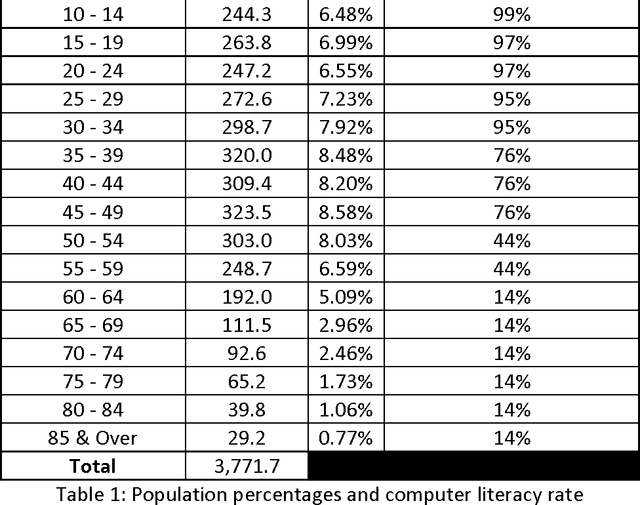 | 10 - 14 | 244.3 | 6.48% | 99% |
|---|---|---|---|
| 15 - 19 | 263.8 | 6.99% | 97% |
| 20 - 24 | 247.2 | 6.55% | 97% |
| 25 - 29 | 272.6 | 7.23% | 95% |
| 30 - 34 | 298.7 | 7.92% | 95% |
| 35 - 39 | 320.0 | 8.48% | 76% |
| 40 - 44 | 309.4 | 8.20% | 76% |
| 45 - 49 | 323.5 | 8.58% | 76% |
| 50 - 54 | 303.0 | 8.03% | 44% |
| 55 - 59 | 248.7 | 6.59% | 44% |
| 60 - 64 | 192.0 | 5.09% | 14% |
| 65 - 69 | 111.5 | 2.96% | 14% |
| 70 - 74 | 92.6 | 2.46% | 14% |
| 75 - 79 | 65.2 | 1.73% | 14% |
| 80 - 84 | 39.8 | 1.06% | 14% |
| 85 & Over | 29.2 | 0.77% | 14% |
| **Total** | 3,771.7 | | |

Table 1: Population percentages and computer literacy rate